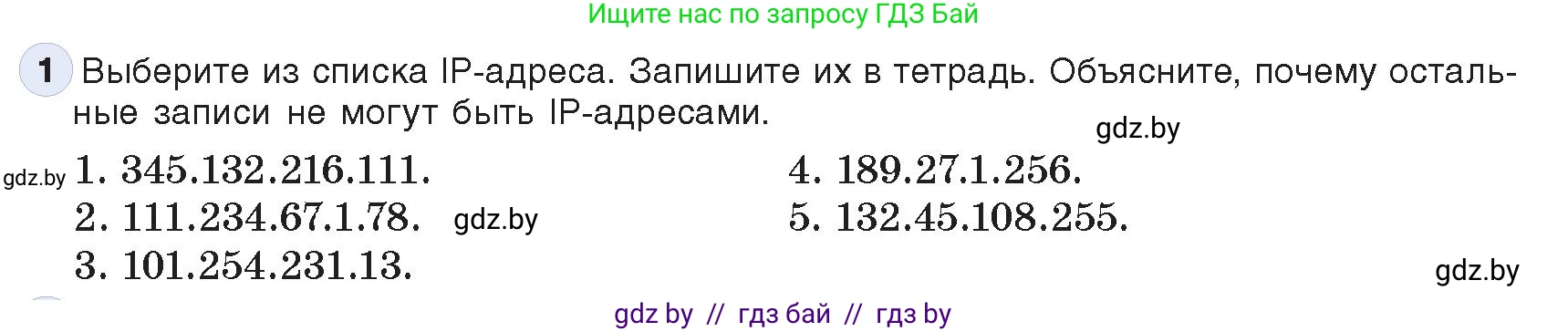 Ищите нас по запросу ГДЗ Бай

1 Выберите из списка IP-адреса. Запишите их в тетрадь. Объясните, почему остальные записи не могут быть IP-адресами.

gdz.by

gdz.by 1. 345.132.216.111.
2. 111.234.67.1.78. gdz.by
3. 101.254.231.13.

4. 189.27.1.256.
5. 132.45.108.255.

gdz.by

gdz by // гдз бай // гдз by